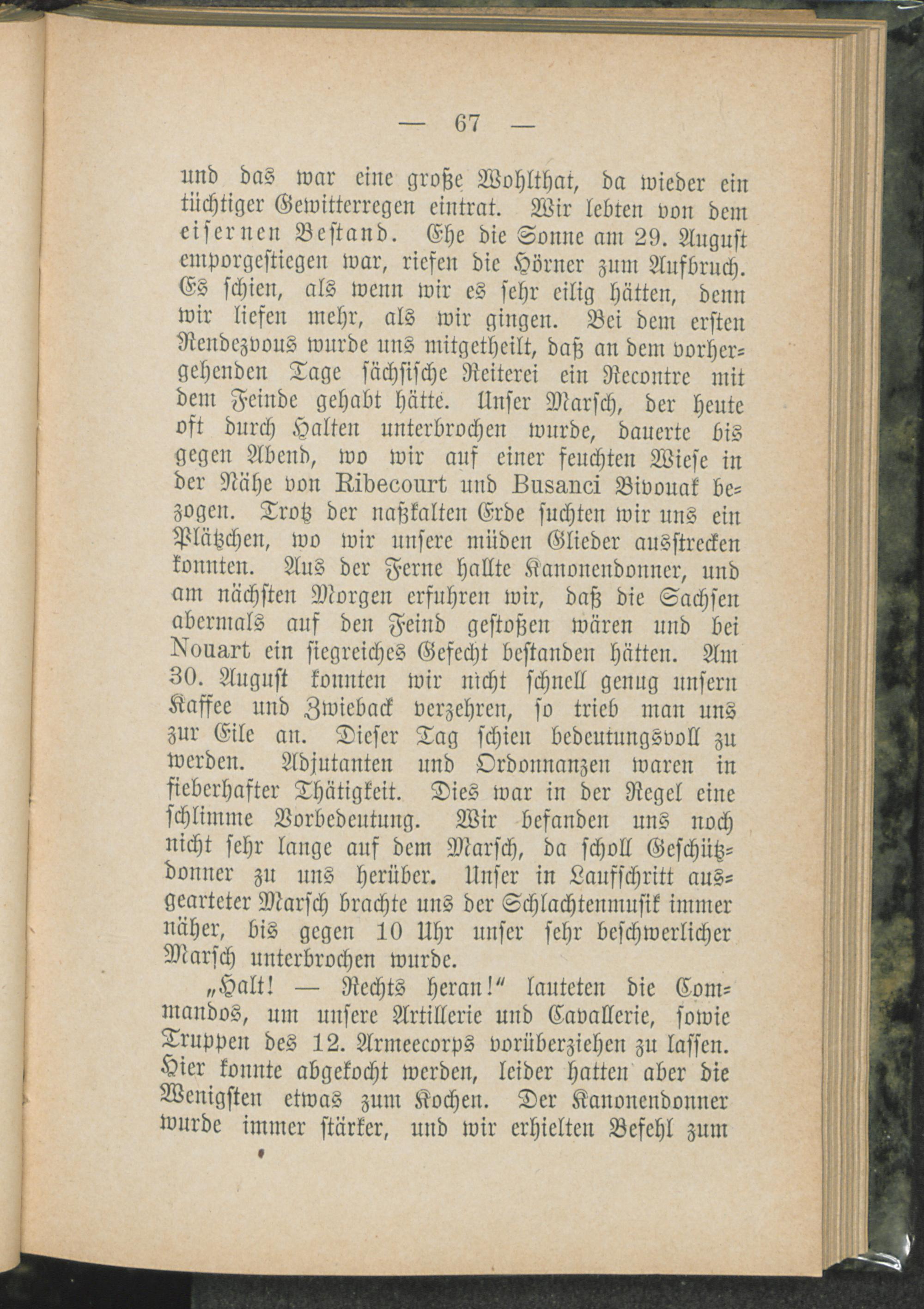 — 67 —

und das war eine große Wohlthat, da wieder ein tüchtiger Gewitterregen eintrat. Wir lebten von dem eisernen Bestand. Ehe die Sonne am 29. August emporgestiegen war, riefen die Hörner zum Aufbruch. Es schien, als wenn wir es sehr eilig hätten, denn wir liefen mehr, als wir gingen. Bei dem ersten Rendezvous wurde uns mitgetheilt, daß an dem vorhergehenden Tage sächsische Reiterei ein Recontre mit dem Feinde gehabt hätte. Unser Marsch, der heute oft durch Halten unterbrochen wurde, dauerte bis gegen Abend, wo wir auf einer feuchten Wiese in der Nähe von Ribecourt und Busanci Bivouak bezogen. Trotz der naßkalten Erde suchten wir uns ein Plätzchen, wo wir unsere müden Glieder ausstrecken konnten. Aus der Ferne hallte Kanonendonner, und am nächsten Morgen erfuhren wir, daß die Sachsen abermals auf den Feind gestoßen wären und bei Nouart ein siegreiches Gefecht bestanden hätten. Am 30. August konnten wir nicht schnell genug unsern Kaffee und Zwieback verzehren, so trieb man uns zur Eile an. Dieser Tag schien bedeutungsvoll zu werden. Adjutanten und Ordonnanzen waren in fieberhafter Thätigkeit. Dies war in der Regel eine schlimme Vorbedeutung. Wir befanden uns noch nicht sehr lange auf dem Marsch, da scholl Geschützdonner zu uns herüber. Unser in Laufschritt ausgearteter Marsch brachte uns der Schlachtenmusik immer näher, bis gegen 10 Uhr unser sehr beschwerlicher Marsch unterbrochen wurde.

„Halt! — Rechts heran!“ lauteten die Commandos, um unsere Artillerie und Cavallerie, sowie Truppen des 12. Armeecorps vorüberziehen zu lassen. Hier konnte abgekocht werden, leider hatten aber die Wenigsten etwas zum Kochen. Der Kanonendonner wurde immer stärker, und wir erhielten Befehl zum